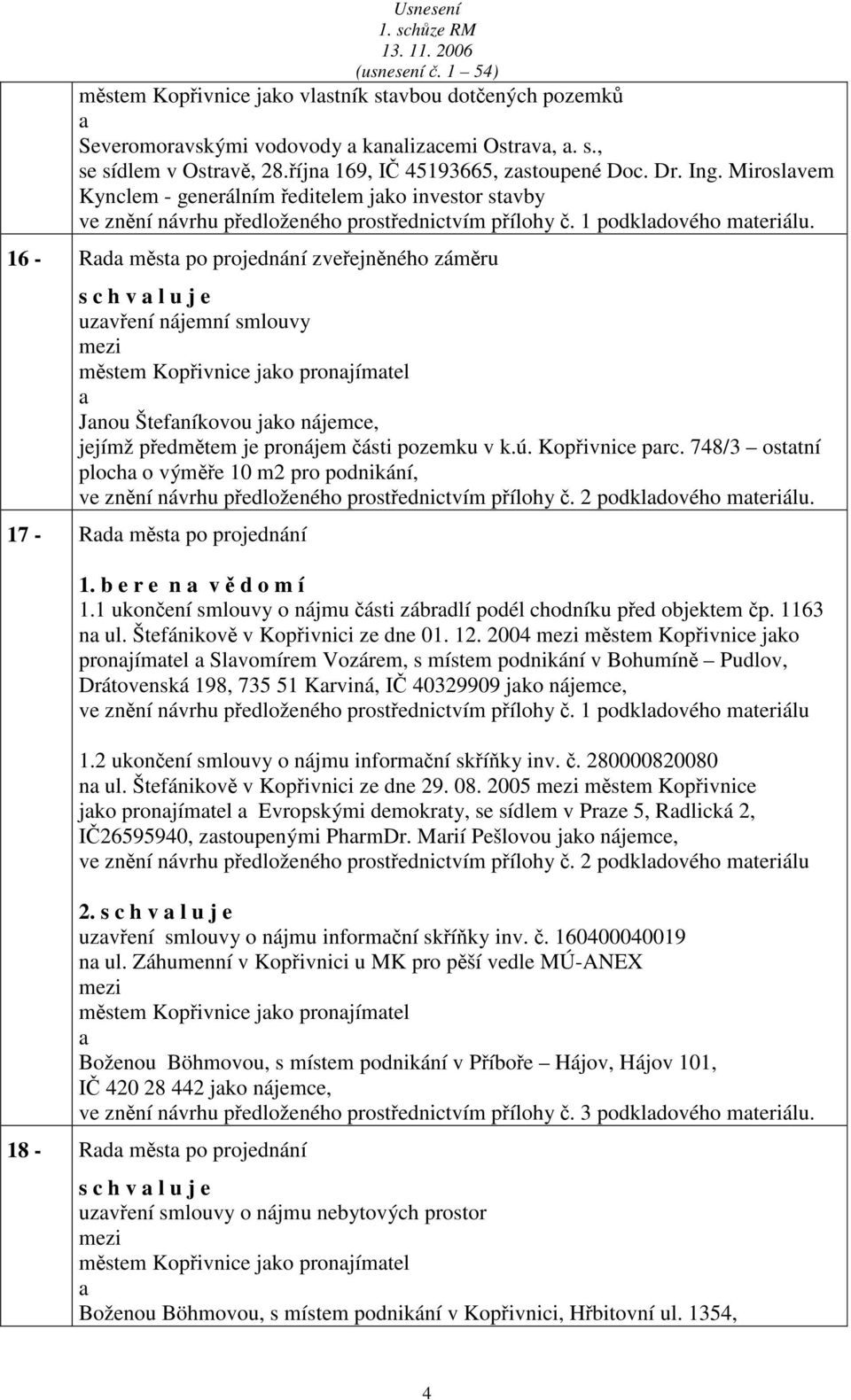 Usnesení
1. schůze RM
13. 11. 2006
(usnesení č. 1 – 54)

městem Kopřivnice jako vlastník stavbou dotčených pozemků
a
Severomoravskými vodovody a kanalizacemi Ostrava, a. s., se sídlem v Ostravě, 28.října 169, IČ 45193665, zastoupené Doc. Dr. Ing. Miroslavem Kynclem - generálním ředitelem jako investor stavby
ve znění návrhu předloženého prostřednictvím přílohy č. 1 podkladového materiálu.

16 - Rada města po projednání zveřejněného záměru

s c h v a l u j e
uzavření nájemní smlouvy
mezi
městem Kopřivnice jako pronajímatel
a
Janou Štefaníkovou jako nájemce,
jejímž předmětem je pronájem části pozemku v k.ú. Kopřivnice parc. 748/3 – ostatní plocha o výměře 10 m2 pro podnikání,
ve znění návrhu předloženého prostřednictvím přílohy č. 2 podkladového materiálu.

17 - Rada města po projednání

1. b e r e n a v ě d o m í
1.1 ukončení smlouvy o nájmu části zábradlí podél chodníku před objektem čp. 1163 na ul. Štefánikově v Kopřivnici ze dne 01. 12. 2004 mezi městem Kopřivnice jako pronajímatel a Slavomírem Vozárem, s místem podnikání v Bohumíně – Pudlov, Drátovenská 198, 735 51 Karviná, IČ 40329909 jako nájemce,
ve znění návrhu předloženého prostřednictvím přílohy č. 1 podkladového materiálu

1.2 ukončení smlouvy o nájmu informační skříňky inv. č. 280000820080 na ul. Štefánikově v Kopřivnici ze dne 29. 08. 2005 mezi městem Kopřivnice jako pronajímatel a Evropskými demokraty, se sídlem v Praze 5, Radlická 2, IČ26595940, zastoupenými PharmDr. Marií Pešlovou jako nájemce,
ve znění návrhu předloženého prostřednictvím přílohy č. 2 podkladového materiálu

2. s c h v a l u j e
uzavření smlouvy o nájmu informační skříňky inv. č. 160400040019 na ul. Záhumenní v Kopřivnici u MK pro pěší vedle MÚ-ANEX
mezi
městem Kopřivnice jako pronajímatel
a
Boženou Böhmovou, s místem podnikání v Příboře – Hájov, Hájov 101, IČ 420 28 442 jako nájemce,
ve znění návrhu předloženého prostřednictvím přílohy č. 3 podkladového materiálu.

18 - Rada města po projednání

s c h v a l u j e
uzavření smlouvy o nájmu nebytových prostor
mezi
městem Kopřivnice jako pronajímatel
a
Boženou Böhmovou, s místem podnikání v Kopřivnici, Hřbitovní ul. 1354,

4